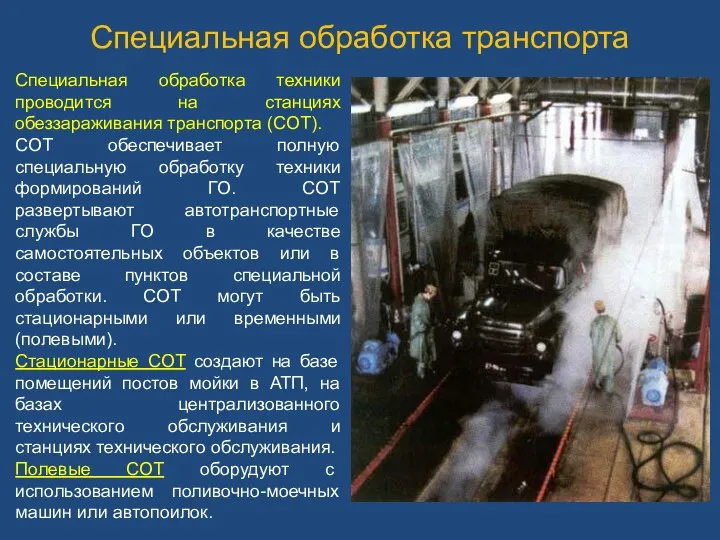 Специальная обработка транспорта

Специальная обработка техники проводится на станциях обеззараживания транспорта (СОТ). СОТ обеспечивает полную специальную обработку техники формирований ГО. СОТ развертывают автотранспортные службы ГО в качестве самостоятельных объектов или в составе пунктов специальной обработки. СОТ могут быть стационарными или временными (полевыми).
Стационарные СОТ создают на базе помещений постов мойки в АТП, на базах централизованного технического обслуживания и станциях технического обслуживания.
Полевые СОТ оборудуют с использованием поливочно-моечных машин или автопоилок.